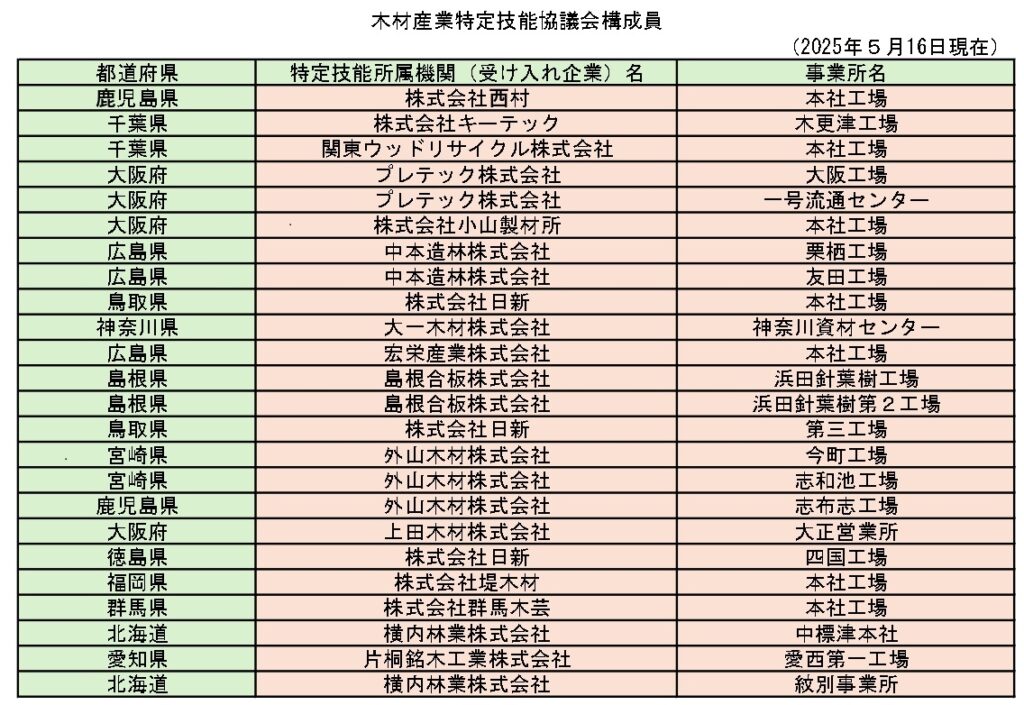 木材産業特定技能協議会構成員

（2025年５月16日現在）

| 都道府県 | 特定技能所属機関（受け入れ企業）名 | 事業所名 |
|---|---|---|
| 鹿児島県 | 株式会社西村 | 本社工場 |
| 千葉県 | 株式会社キーテック | 木更津工場 |
| 千葉県 | 関東ウッドリサイクル株式会社 | 本社工場 |
| 大阪府 | プレテック株式会社 | 大阪工場 |
| 大阪府 | プレテック株式会社 | 一号流通センター |
| 大阪府 | 株式会社小山製材所 | 本社工場 |
| 広島県 | 中本造林株式会社 | 栗栖工場 |
| 広島県 | 中本造林株式会社 | 友田工場 |
| 鳥取県 | 株式会社日新 | 本社工場 |
| 神奈川県 | 大一木材株式会社 | 神奈川資材センター |
| 広島県 | 宏栄産業株式会社 | 本社工場 |
| 島根県 | 島根合板株式会社 | 浜田針葉樹工場 |
| 島根県 | 島根合板株式会社 | 浜田針葉樹第２工場 |
| 鳥取県 | 株式会社日新 | 第三工場 |
| 宮崎県 | 外山木材株式会社 | 今町工場 |
| 宮崎県 | 外山木材株式会社 | 志和池工場 |
| 鹿児島県 | 外山木材株式会社 | 志布志工場 |
| 大阪府 | 上田木材株式会社 | 大正営業所 |
| 徳島県 | 株式会社日新 | 四国工場 |
| 福岡県 | 株式会社堤木材 | 本社工場 |
| 群馬県 | 株式会社群馬木芸 | 本社工場 |
| 北海道 | 横内林業株式会社 | 中標津本社 |
| 愛知県 | 片桐銘木工業株式会社 | 愛西第一工場 |
| 北海道 | 横内林業株式会社 | 紋別事業所 |